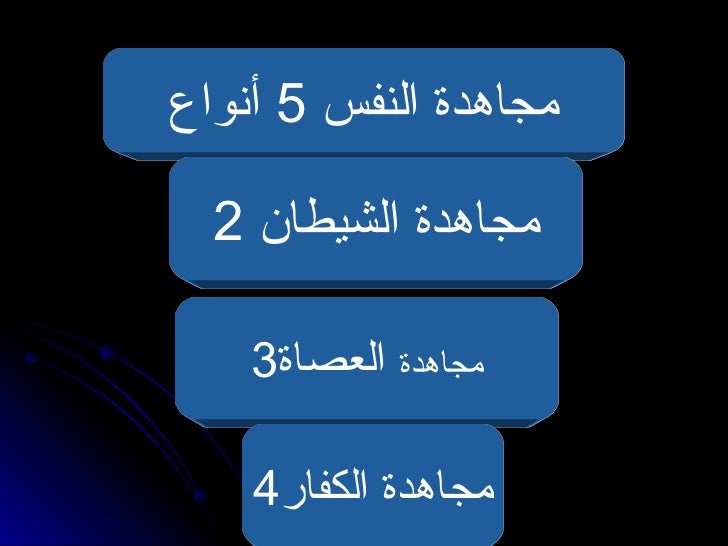 مجاهدة النفس 5 أنواع

مجاهدة الشيطان 2

مجاهدة العصاة3

مجاهدة الكفار4